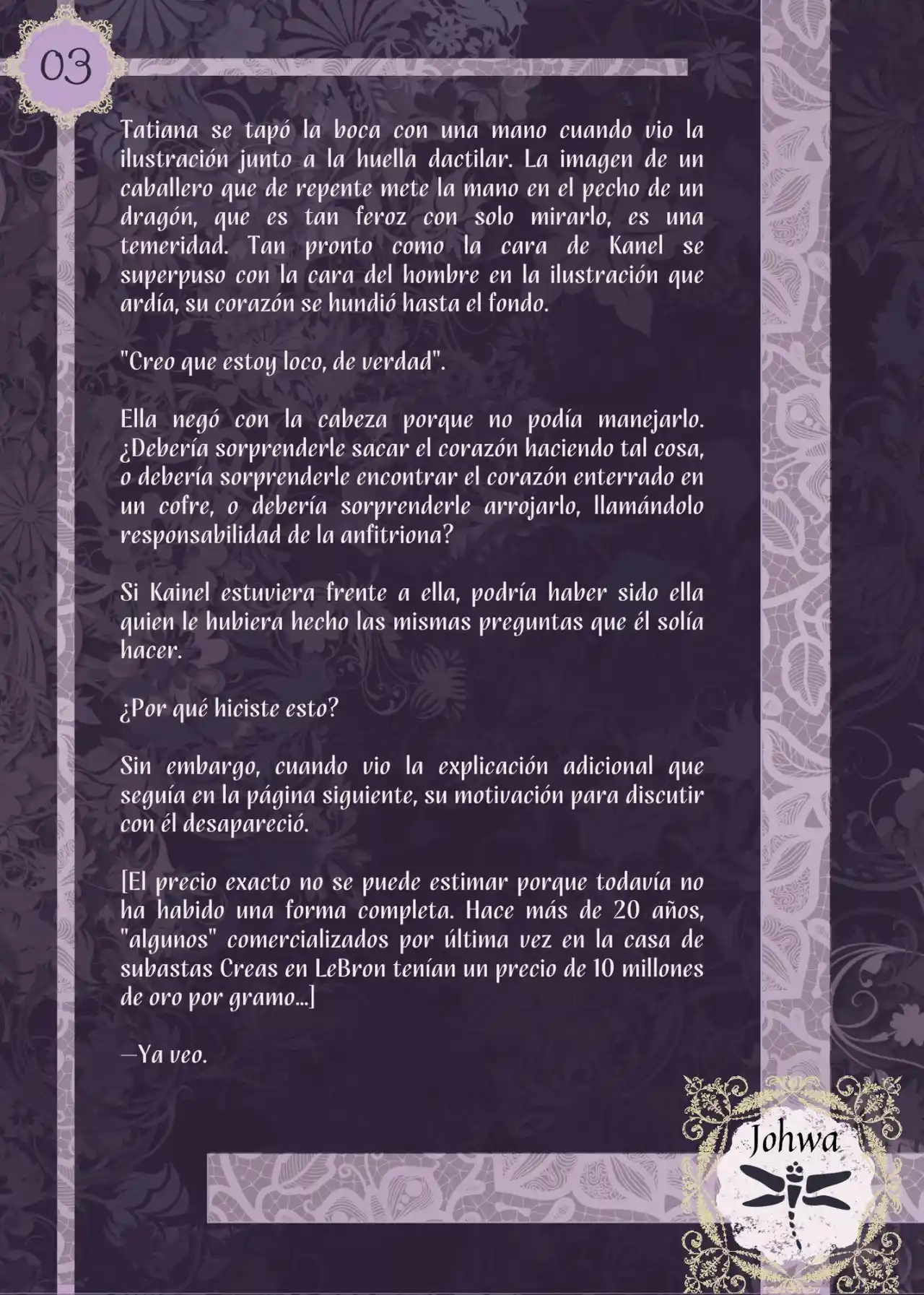 03

Tatiana se tapó la boca con una mano cuando vio la ilustración junto a la huella dactilar. La imagen de un caballero que de repente mete la mano en el pecho de un dragón, que es tan feroz con solo mirarlo, es una temeridad. Tan pronto como la cara de Kanel se superpuso con la cara del hombre en la ilustración que ardía, su corazón se hundió hasta el fondo.

"Creo que estoy loco, de verdad".

Ella negó con la cabeza porque no podía manejarlo. ¿Debería sorprenderle sacar el corazón haciendo tal cosa, o debería sorprenderle encontrar el corazón enterrado en un cofre, o debería sorprenderle arrojarlo, llamándolo responsabilidad de la anfitriona?

Si Kainel estuviera frente a ella, podría haber sido ella quien le hubiera hecho las mismas preguntas que él solía hacer.

¿Por qué hiciste esto?

Sin embargo, cuando vio la explicación adicional que seguía en la página siguiente, su motivación para discutir con él desapareció.

[El precio exacto no se puede estimar porque todavía no ha habido una forma completa. Hace más de 20 años, "algunos" comercializados por última vez en la casa de subastas Creas en LeBron tenían un precio de 10 millones de oro por gramo...]

—Ya veo.

Johwa